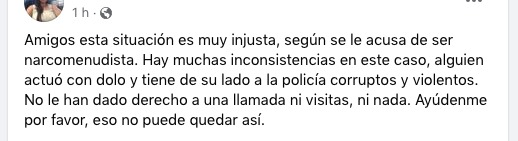 1 h ·

Amigos esta situación es muy injusta, según se le acusa de ser narcomenudista. Hay muchas inconsistencias en este caso, alguien actuó con dolo y tiene de su lado a la policía corruptos y violentos. No le han dado derecho a una llamada ni visitas, ni nada. Ayúdenme por favor, eso no puede quedar así.